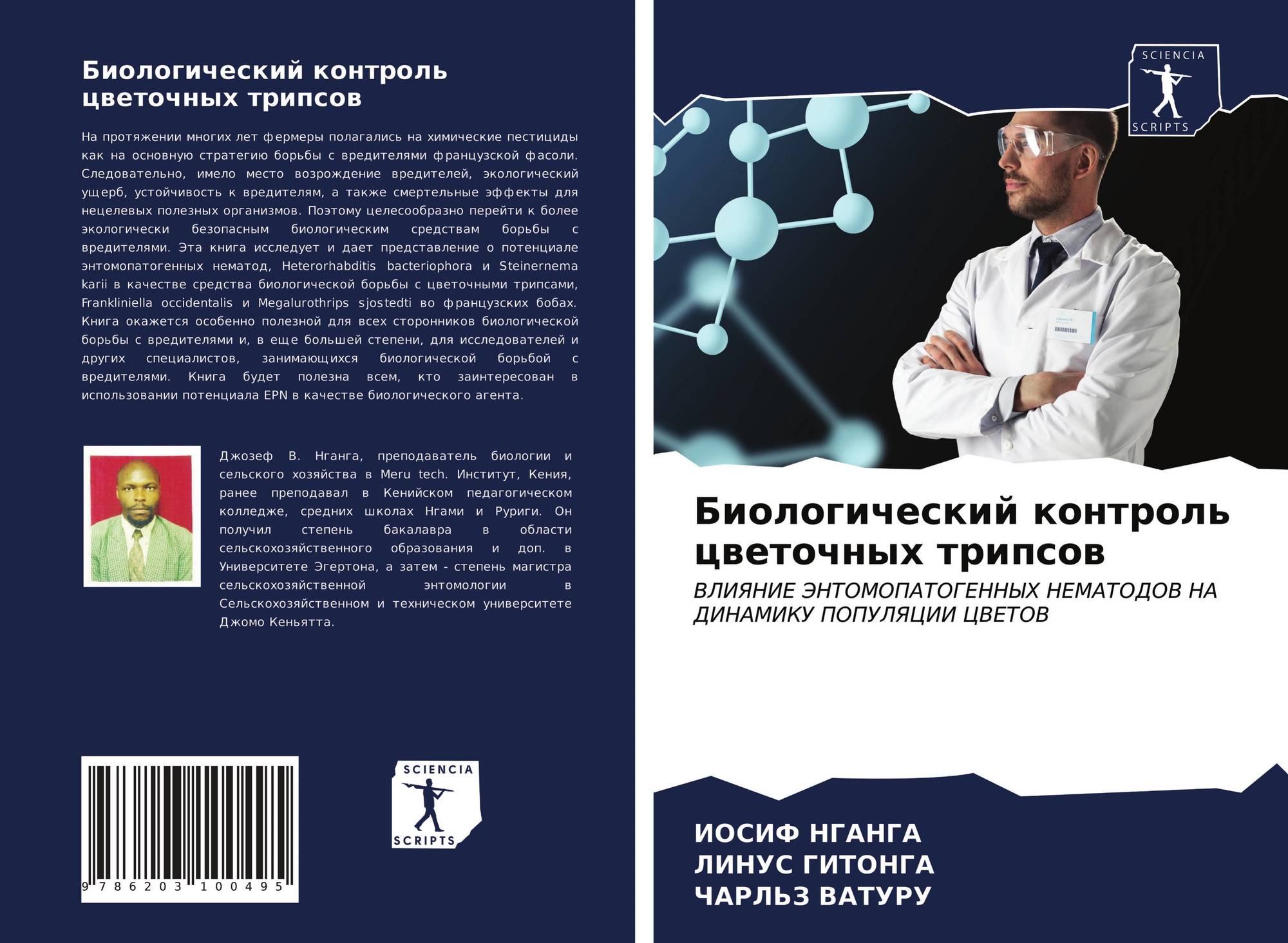 Биологический контроль цветочных трипсов

На протяжении многих лет фермеры полагались на химические пестициды как на основную стратегию борьбы с вредителями французской фасоли. Следовательно, имело место возрождение вредителей, экологический ущерб, устойчивость к вредителям, а также смертельные эффекты для нецелевых полезных организмов. Поэтому целесообразно перейти к более экологически безопасным биологическим средствам борьбы с вредителями. Эта книга исследует и дает представление о потенциале энтомопатогенных нематод, Heterorhabditis bacteriophora и Steinernema karii в качестве средства биологической борьбы с цветочными трипсами, Frankliniella occidentalis и Megalurothrips sjostedti во французских бобах. Книга окажется особенно полезной для всех сторонников биологической борьбы с вредителями и, в еще большей степени, для исследователей и других специалистов, занимающихся биологической борьбой с вредителями. Книга будет полезна всем, кто заинтересован в использовании потенциала EPN в качестве биологического агента.

Джозеф В. Нганга, преподаватель биологии и сельского хозяйства в Meru tech. Институт, Кения, ранее преподавал в Кенийском педагогическом колледже, средних школах Нгами и Руриги. Он получил степень бакалавра в области сельскохозяйственного образования и доп. в Университете Эгертона, а затем - степень магистра сельскохозяйственной энтомологии в Сельскохозяйственном и техническом университете Джомо Кеньятта.

9 786203 100495

SCIENCIA
SCRIPTS

SCIENCIA
SCRIPTS

Биологический контроль цветочных трипсов

ВЛИЯНИЕ ЭНТОМОПАТОГЕННЫХ НЕМАТОДОВ НА ДИНАМИКУ ПОПУЛЯЦИИ ЦВЕТОВ

ИОСИФ НГАНГА
ЛИНУС ГИТОНГА
ЧАРЛЬЗ ВАТУРУ